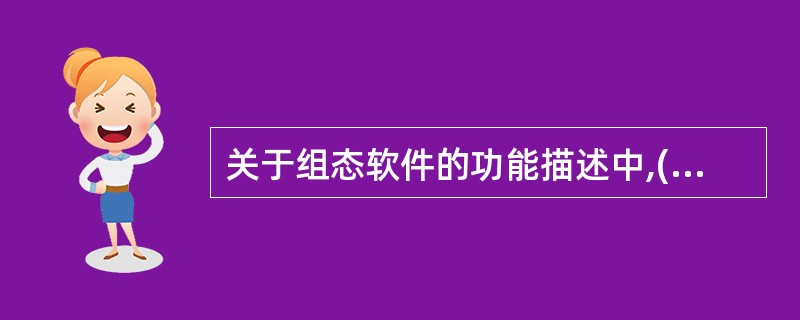 关于组态软件的功能描述中,(...